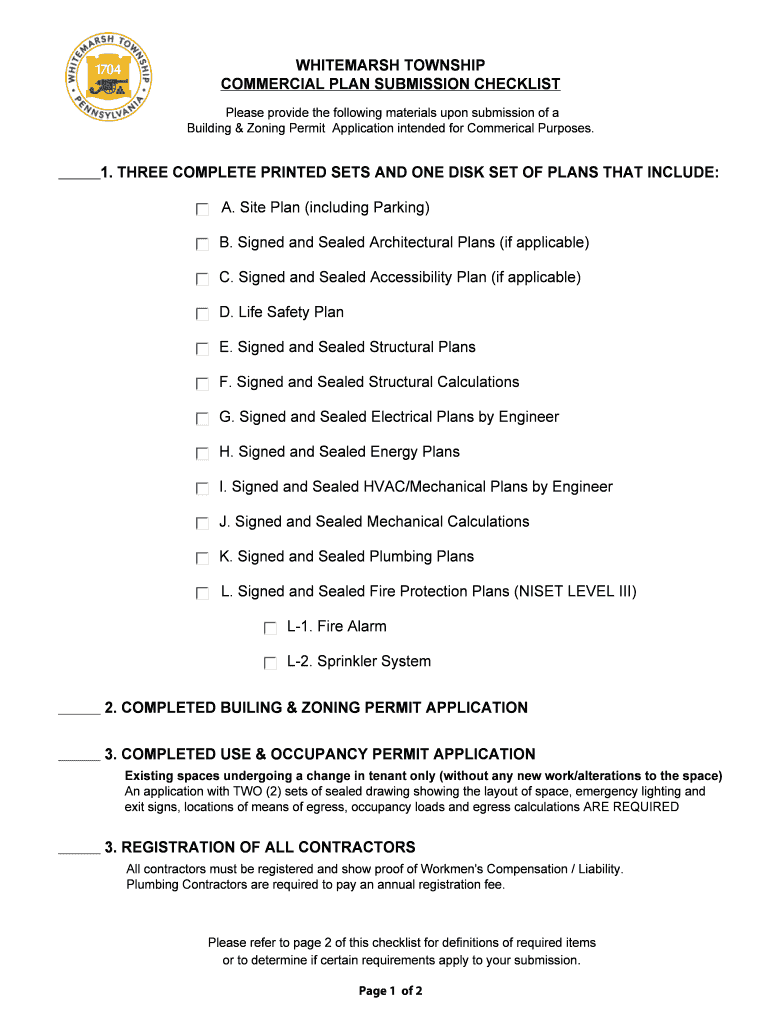 WHITEMARSH TOWNSHIP
1704
PENNSYLVANIA

WHITEMARSH TOWNSHIP
COMMERCIAL PLAN SUBMISSION CHECKLIST

Please provide the following materials upon submission of a Building & Zoning Permit Application intended for Commerical Purposes.

_____1. THREE COMPLETE PRINTED SETS AND ONE DISK SET OF PLANS THAT INCLUDE:

A. Site Plan (including Parking)

B. Signed and Sealed Architectural Plans (if applicable)

C. Signed and Sealed Accessibility Plan (if applicable)

D. Life Safety Plan

E. Signed and Sealed Structural Plans

F. Signed and Sealed Structural Calculations

G. Signed and Sealed Electrical Plans by Engineer

H. Signed and Sealed Energy Plans

I. Signed and Sealed HVAC/Mechanical Plans by Engineer

J. Signed and Sealed Mechanical Calculations

K. Signed and Sealed Plumbing Plans

L. Signed and Sealed Fire Protection Plans (NISET LEVEL III)

L-1. Fire Alarm

L-2. Sprinkler System

_____ 2. COMPLETED BUILING & ZONING PERMIT APPLICATION

_____ 3. COMPLETED USE & OCCUPANCY PERMIT APPLICATION
Existing spaces undergoing a change in tenant only (without any new work/alterations to the space)
An application with TWO (2) sets of sealed drawing showing the layout of space, emergency lighting and exit signs, locations of means of egress, occupancy loads and egress calculations ARE REQUIRED

_____ 3. REGISTRATION OF ALL CONTRACTORS
All contractors must be registered and show proof of Workmen's Compensation / Liability.
Plumbing Contractors are required to pay an annual registration fee.

Please refer to page 2 of this checklist for definitions of required items or to determine if certain requirements apply to your submission.

Page 1 of 2